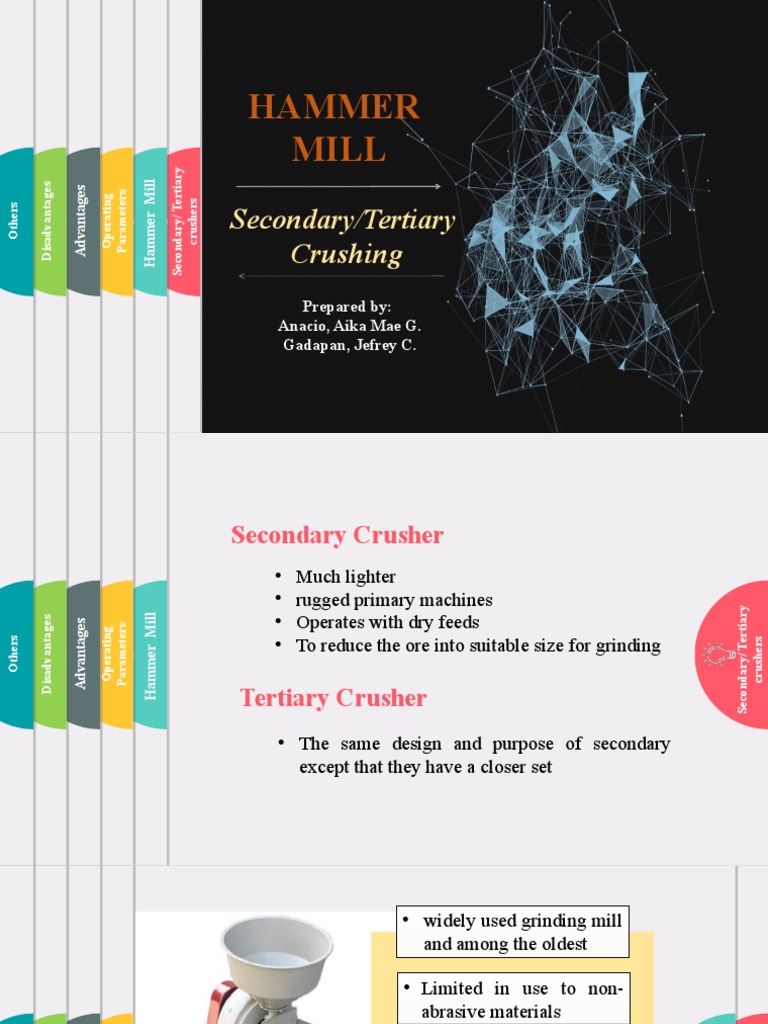 Others
Disadvantages
Advantages
Operating Parameters
Hammer Mill
Secondary/Tertiary crushers

HAMMER MILL

Secondary/Tertiary Crushing

Prepared by:
Anacio, Aika Mae G.
Gadapan, Jefrey C.

Others
Disadvantages
Advantages
Operating Parameters
Hammer Mill

Secondary Crusher

• Much lighter
• rugged primary machines
• Operates with dry feeds
• To reduce the ore into suitable size for grinding

Tertiary Crusher

• The same design and purpose of secondary except that they have a closer set

Secondary/Tertiary crushers

• widely used grinding mill and among the oldest

• Limited in use to non-abrasive materials